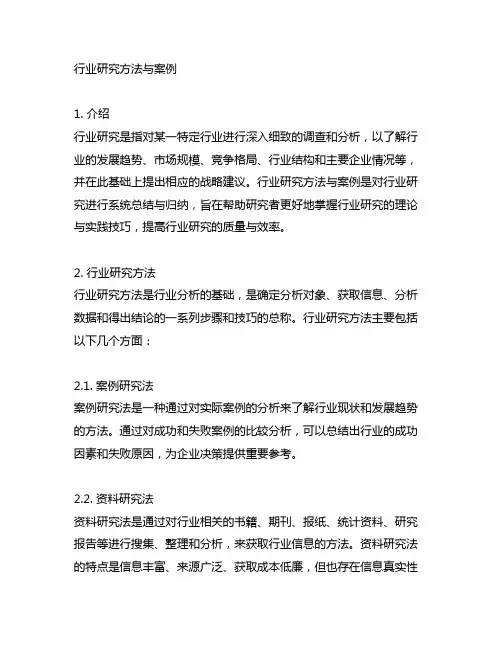 行业研究方法与案例

1. 介绍
行业研究是指对某一特定行业进行深入细致的调查和分析，以了解行业的发展趋势、市场规模、竞争格局、行业结构和主要企业情况等，并在此基础上提出相应的战略建议。行业研究方法与案例是对行业研究进行系统总结与归纳，旨在帮助研究者更好地掌握行业研究的理论与实践技巧，提高行业研究的质量与效率。

2. 行业研究方法
行业研究方法是行业分析的基础，是确定分析对象、获取信息、分析数据和得出结论的一系列步骤和技巧的总称。行业研究方法主要包括以下几个方面：

2.1. 案例研究法
案例研究法是一种通过对实际案例的分析来了解行业现状和发展趋势的方法。通过对成功和失败案例的比较分析，可以总结出行业的成功因素和失败原因，为企业决策提供重要参考。

2.2. 资料研究法
资料研究法是通过对行业相关的书籍、期刊、报纸、统计资料、研究报告等进行搜集、整理和分析，来获取行业信息的方法。资料研究法的特点是信息丰富、来源广泛、获取成本低廉，但也存在信息真实性